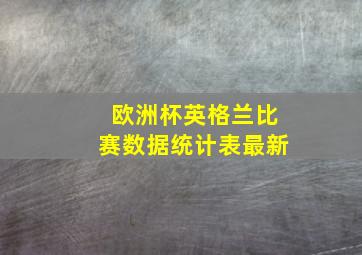 欧洲杯英格兰比赛数据统计表最新